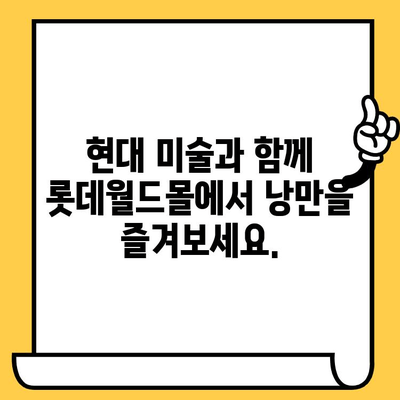 현대 미술과 함께 롯데월드몰에서 낭만을 즐겨보세요.